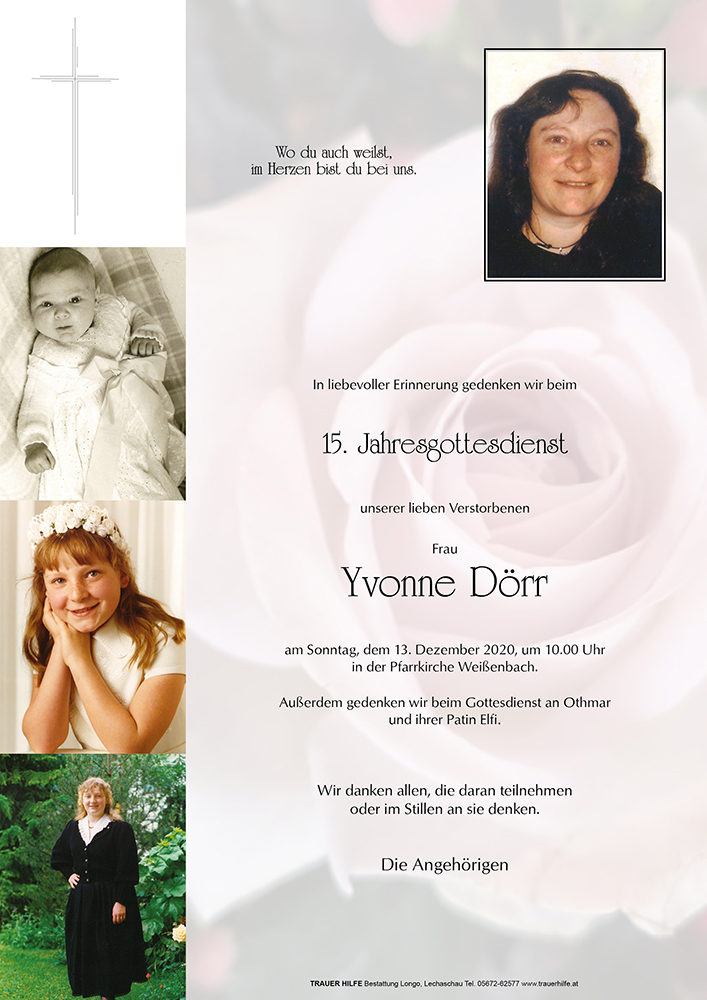 Wo du auch weilst,
im Herzen bist du bei uns.

In liebevoller Erinnerung gedenken wir beim

15. Jahresgottesdienst

unserer lieben Verstorbenen

Frau

Yvonne Dörr

am Sonntag, dem 13. Dezember 2020, um 10.00 Uhr
in der Pfarrkirche Weißenbach.

Außerdem gedenken wir beim Gottesdienst an Othmar
und ihrer Patin Elfi.

Wir danken allen, die daran teilnehmen
oder im Stillen an sie denken.

Die Angehörigen

TRAUER HILFE Bestattung Longo, Lechaschau Tel. 05672-62577 www.trauerhilfe.at